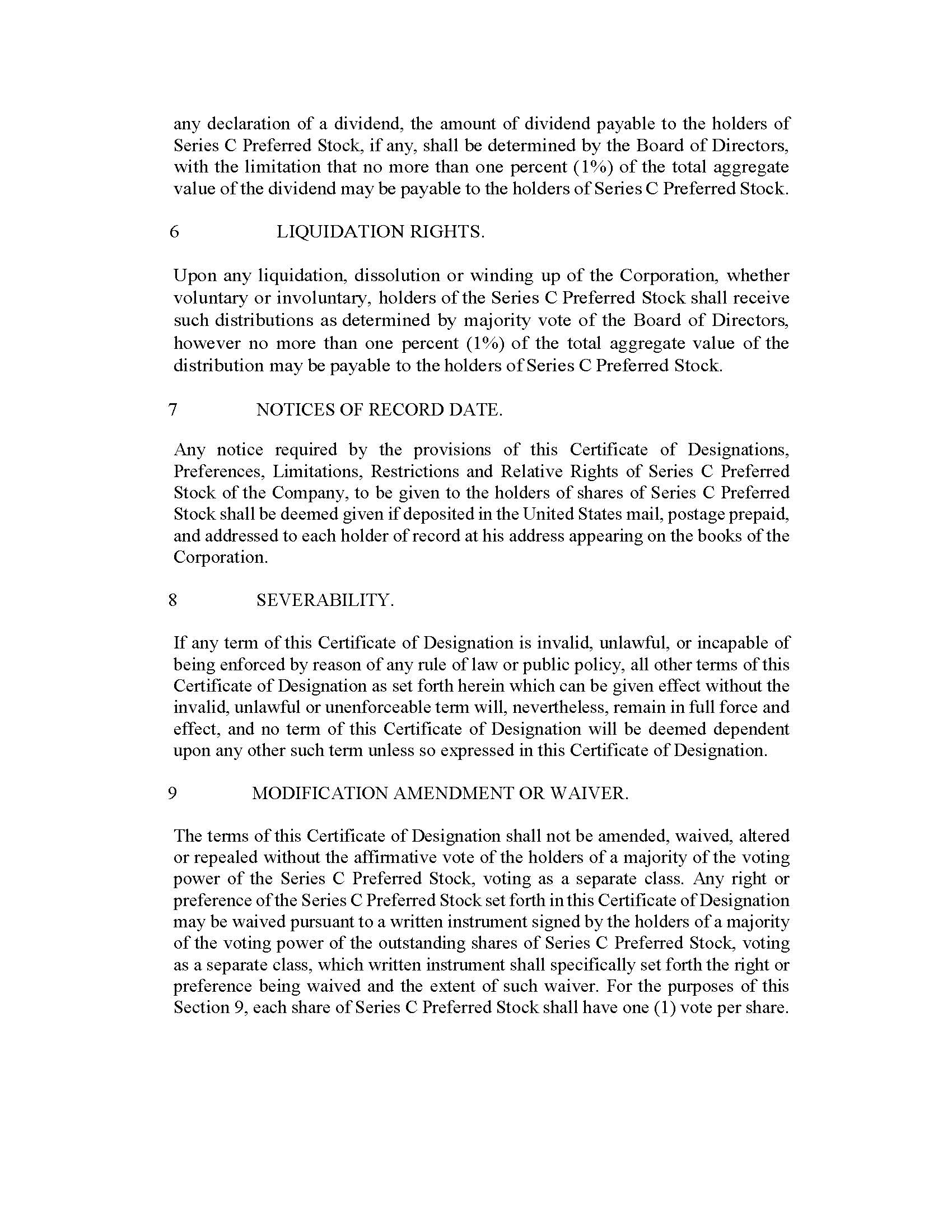 any declaration of a dividend, the amount of dividend payable to the holders of Series C Preferred Stock, if any, shall be determined by the Board of Directors, with the limitation that no more than one percent (1%) of the total aggregate value of the dividend may be payable to the holders of Series C Preferred Stock.

6 LIQUIDATION RIGHTS.

Upon any liquidation, dissolution or winding up of the Corporation, whether voluntary or involuntary, holders of the Series C Preferred Stock shall receive such distributions as determined by majority vote of the Board of Directors, however no more than one percent (1%) of the total aggregate value of the distribution may be payable to the holders of Series C Preferred Stock.

7 NOTICES OF RECORD DATE.

Any notice required by the provisions of this Certificate of Designations, Preferences, Limitations, Restrictions and Relative Rights of Series C Preferred Stock of the Company, to be given to the holders of shares of Series C Preferred Stock shall be deemed given if deposited in the United States mail, postage prepaid, and addressed to each holder of record at his address appearing on the books of the Corporation.

8 SEVERABILITY.

If any term of this Certificate of Designation is invalid, unlawful, or incapable of being enforced by reason of any rule of law or public policy, all other terms of this Certificate of Designation as set forth herein which can be given effect without the invalid, unlawful or unenforceable term will, nevertheless, remain in full force and effect, and no term of this Certificate of Designation will be deemed dependent upon any other such term unless so expressed in this Certificate of Designation.

9 MODIFICATION AMENDMENT OR WAIVER.

The terms of this Certificate of Designation shall not be amended, waived, altered or repealed without the affirmative vote of the holders of a majority of the voting power of the Series C Preferred Stock, voting as a separate class. Any right or preference of the Series C Preferred Stock set forth in this Certificate of Designation may be waived pursuant to a written instrument signed by the holders of a majority of the voting power of the outstanding shares of Series C Preferred Stock, voting as a separate class, which written instrument shall specifically set forth the right or preference being waived and the extent of such waiver. For the purposes of this Section 9, each share of Series C Preferred Stock shall have one (1) vote per share.